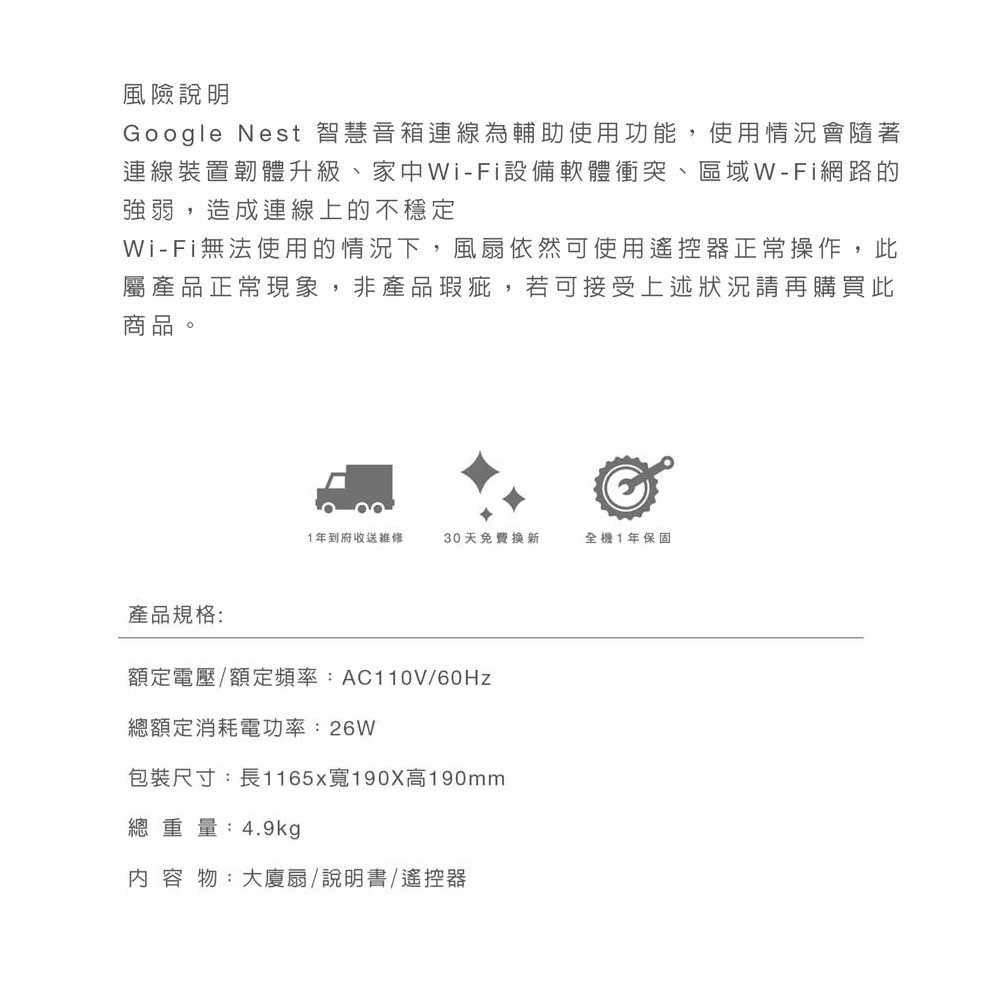 風險說明
Google Nest 智慧音箱連線為輔助使用功能，使用情況會隨著連線裝置韌體升級、家中Wi-Fi設備軟體衝突、區域W-Fi網路的強弱，造成連線上的不穩定
Wi-Fi無法使用的情況下，風扇依然可使用遙控器正常操作，此屬產品正常現象，非產品瑕疵，若可接受上述狀況請再購買此商品。

1年到府收送維修　30天免費換新　全機1年保固

產品規格:

額定電壓/額定頻率：AC110V/60Hz

總額定消耗電功率：26W

包裝尺寸：長1165x寬190X高190mm

總 重 量：4.9kg

內 容 物：大廈扇/說明書/遙控器